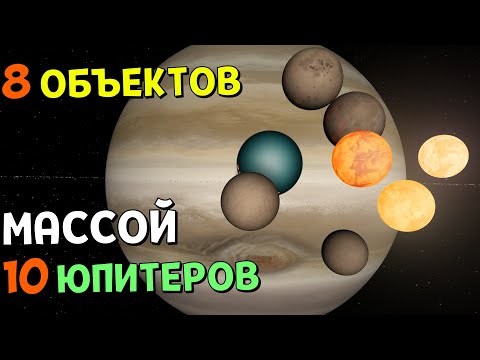 8 ОБЪЕКТОВ

МАССОЙ
10 ЮПИТЕРОВ